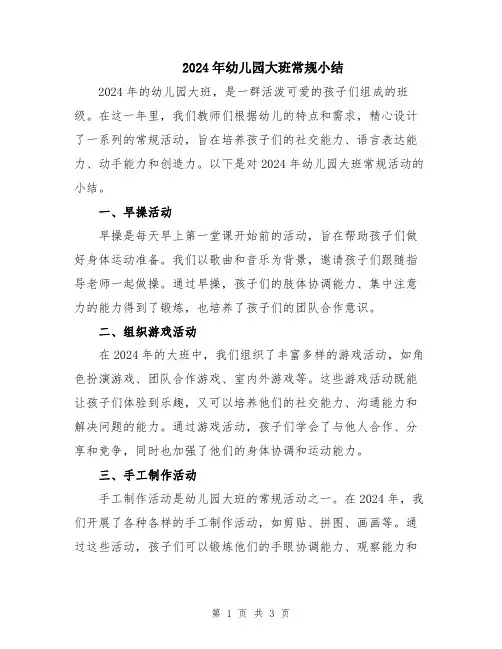 2024年幼儿园大班常规小结

2024年的幼儿园大班，是一群活泼可爱的孩子们组成的班级。在这一年里，我们教师们根据幼儿的特点和需求，精心设计了一系列的常规活动，旨在培养孩子们的社交能力、语言表达能力、动手能力和创造力。以下是对2024年幼儿园大班常规活动的小结。

一、早操活动

早操是每天早上第一堂课开始前的活动，旨在帮助孩子们做好身体运动准备。我们以歌曲和音乐为背景，邀请孩子们跟随指导老师一起做操。通过早操，孩子们的肢体协调能力、集中注意力的能力得到了锻炼，也培养了孩子们的团队合作意识。

二、组织游戏活动

在2024年的大班中，我们组织了丰富多样的游戏活动，如角色扮演游戏、团队合作游戏、室内外游戏等。这些游戏活动既能让孩子们体验到乐趣，又可以培养他们的社交能力、沟通能力和解决问题的能力。通过游戏活动，孩子们学会了与他人合作、分享和竞争，同时也加强了他们的身体协调和运动能力。

三、手工制作活动

手工制作活动是幼儿园大班的常规活动之一。在2024年，我们开展了各种各样的手工制作活动，如剪贴、拼图、画画等。通过这些活动，孩子们可以锻炼他们的手眼协调能力、观察能力和

第 1 页 共 3 页